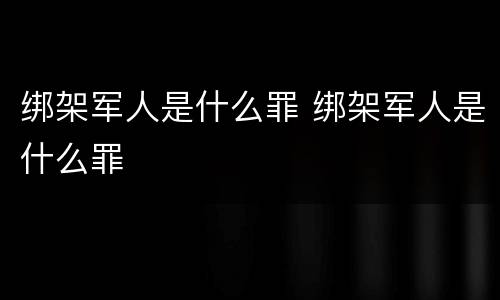 绑架军人是什么罪 绑架军人是什么罪